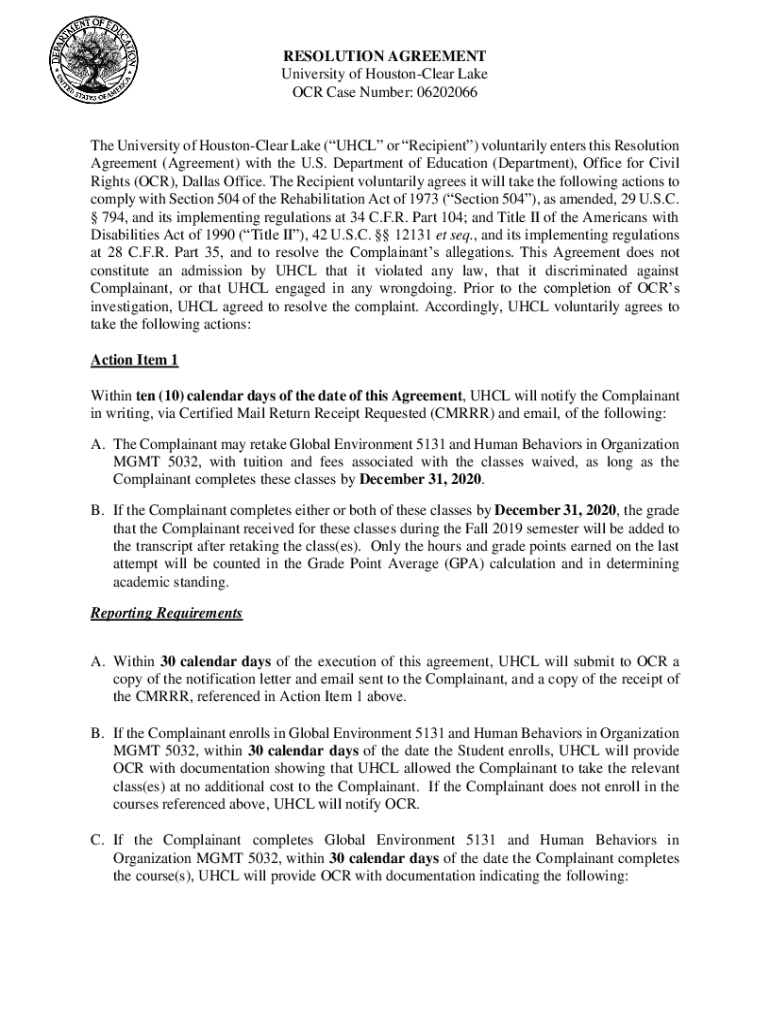 DEPARTMENT OF EDUCATION
UNITED STATES OF AMERICA

RESOLUTION AGREEMENT
University of Houston-Clear Lake
OCR Case Number: 06202066

The University of Houston-Clear Lake ("UHCL" or "Recipient") voluntarily enters this Resolution Agreement (Agreement) with the U.S. Department of Education (Department), Office for Civil Rights (OCR), Dallas Office. The Recipient voluntarily agrees it will take the following actions to comply with Section 504 of the Rehabilitation Act of 1973 ("Section 504"), as amended, 29 U.S.C. § 794, and its implementing regulations at 34 C.F.R. Part 104; and Title II of the Americans with Disabilities Act of 1990 ("Title II"), 42 U.S.C. §§ 12131 et seq., and its implementing regulations at 28 C.F.R. Part 35, and to resolve the Complainant's allegations. This Agreement does not constitute an admission by UHCL that it violated any law, that it discriminated against Complainant, or that UHCL engaged in any wrongdoing. Prior to the completion of OCR's investigation, UHCL agreed to resolve the complaint. Accordingly, UHCL voluntarily agrees to take the following actions:

Action Item 1

Within ten (10) calendar days of the date of this Agreement, UHCL will notify the Complainant in writing, via Certified Mail Return Receipt Requested (CMRRR) and email, of the following:

A. The Complainant may retake Global Environment 5131 and Human Behaviors in Organization MGMT 5032, with tuition and fees associated with the classes waived, as long as the Complainant completes these classes by December 31, 2020.

B. If the Complainant completes either or both of these classes by December 31, 2020, the grade that the Complainant received for these classes during the Fall 2019 semester will be added to the transcript after retaking the class(es). Only the hours and grade points earned on the last attempt will be counted in the Grade Point Average (GPA) calculation and in determining academic standing.

Reporting Requirements

A. Within 30 calendar days of the execution of this agreement, UHCL will submit to OCR a copy of the notification letter and email sent to the Complainant, and a copy of the receipt of the CMRRR, referenced in Action Item 1 above.

B. If the Complainant enrolls in Global Environment 5131 and Human Behaviors in Organization MGMT 5032, within 30 calendar days of the date the Student enrolls, UHCL will provide OCR with documentation showing that UHCL allowed the Complainant to take the relevant class(es) at no additional cost to the Complainant. If the Complainant does not enroll in the courses referenced above, UHCL will notify OCR.

C. If the Complainant completes Global Environment 5131 and Human Behaviors in Organization MGMT 5032, within 30 calendar days of the date the Complainant completes the course(s), UHCL will provide OCR with documentation indicating the following: